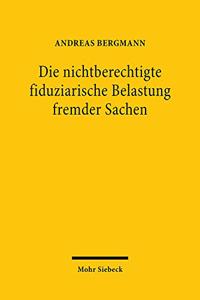 ANDREAS BERGMANN

Die nichtberechtigte fiduziarische Belastung fremder Sachen

Mohr Siebeck